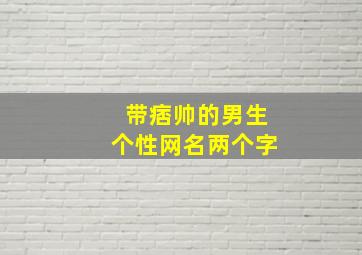 带痞帅的男生
个性网名两个字